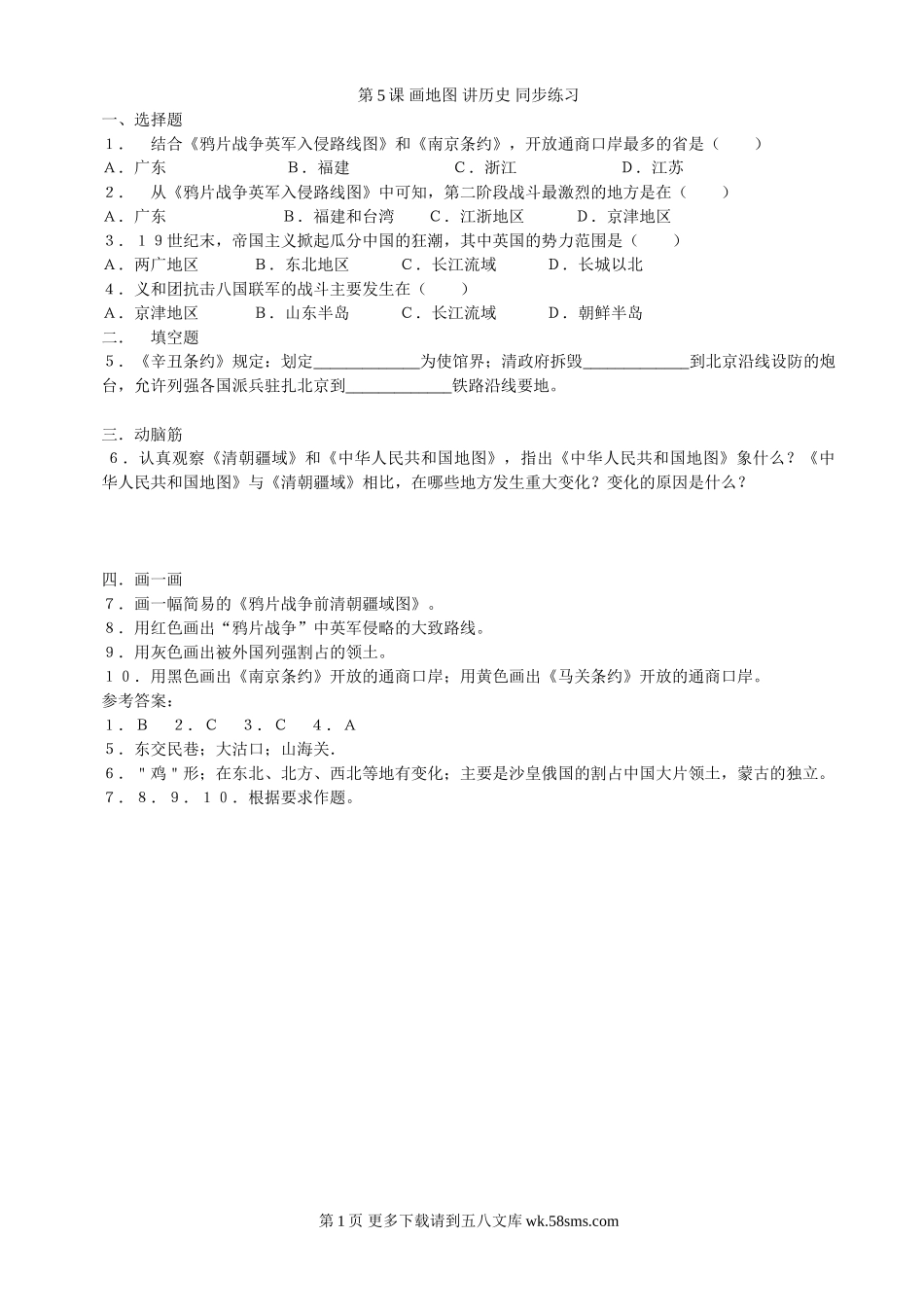 第5课 画地图 讲历史 同步练习

一、选择题

1． 结合《鸦片战争英军入侵路线图》和《南京条约》，开放通商口岸最多的省是（　　）

A．广东　　B．福建　　C．浙江　　D．江苏

2． 从《鸦片战争英军入侵路线图》中可知，第二阶段战斗最激烈的地方是在（　　）

A．广东　　B．福建和台湾　　C．江浙地区　　D．京津地区

3．19世纪末，帝国主义掀起瓜分中国的狂潮，其中英国的势力范围是（　　）

A．两广地区　　B．东北地区　　C．长江流域　　D．长城以北

4．义和团抗击八国联军的战斗主要发生在（　　）

A．京津地区　　B．山东半岛　　C．长江流域　　D．朝鲜半岛

二．　填空题

5．《辛丑条约》规定：划定____________为使馆界；清政府拆毁____________到北京沿线设防的炮台，允许列强各国派兵驻扎北京到____________铁路沿线要地。

三．动脑筋

6．认真观察《清朝疆域》和《中华人民共和国地图》，指出《中华人民共和国地图》象什么？《中华人民共和国地图》与《清朝疆域》相比，在哪些地方发生重大变化？变化的原因是什么？

四．画一画

7．画一幅简易的《鸦片战争前清朝疆域图》。

8．用红色画出“鸦片战争”中英军侵略的大致路线。

9．用灰色画出被外国列强割占的领土。

10．用黑色画出《南京条约》开放的通商口岸；用黄色画出《马关条约》开放的通商口岸。

参考答案：

1．B　2．C　3．C　4．A

5．东交民巷；大沽口；山海关.

6．"鸡"形；在东北、北方、西北等地有变化；主要是沙皇俄国的割占中国大片领土，蒙古的独立。

7．8．9．10．根据要求作题。

第1页 更多下载请到五八文库 wk.58sms.com